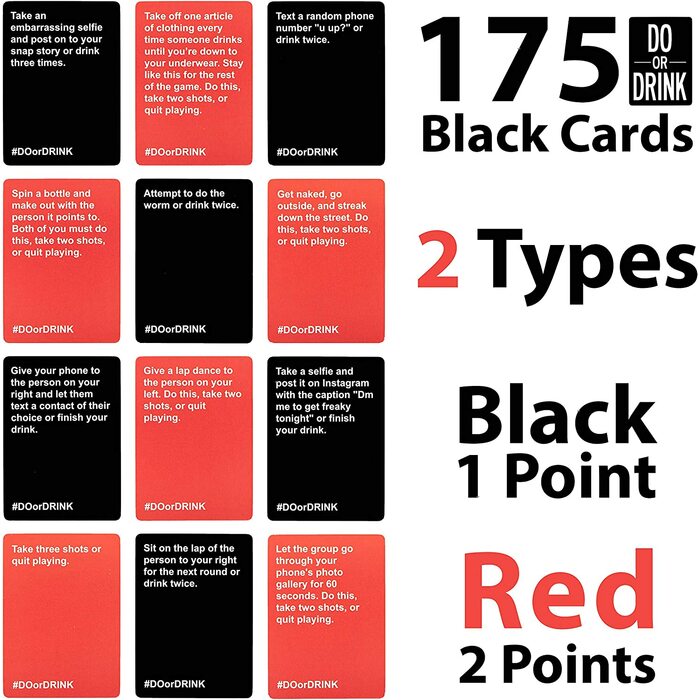 Take an embarrassing selfie and post on to your snap story or drink three times.

#DOorDRINK

Take off one article of clothing every time someone drinks until you're down to your underwear. Stay like this for the rest of the game. Do this, take two shots, or quit playing.

#DOorDRINK

Text a random phone number "u up?" or drink twice.

#DOorDRINK

Spin a bottle and make out with the person it points to. Both of you must do this, take two shots, or quit playing.

#DOorDRINK

Attempt to do the worm or drink twice.

#DOorDRINK

Get naked, go outside, and streak down the street. Do this, take two shots, or quit playing.

#DOorDRINK

Give your phone to the person on your right and let them text a contact of their choice or finish your drink.

#DOorDRINK

Give a lap dance to the person on your left. Do this, take two shots, or quit playing.

#DOorDRINK

Take a selfie and post it on Instagram with the caption "Dm me to get freaky tonight" or finish your drink.

#DOorDRINK

Take three shots or quit playing.

#DOorDRINK

Sit on the lap of the person to your right for the next round or drink twice.

#DOorDRINK

Let the group go through your phone's photo gallery for 60 seconds. Do this, take two shots, or quit playing.

#DOorDRINK

175 DO OR DRINK
Black Cards

2 Types

Black
1 Point

Red
2 Points